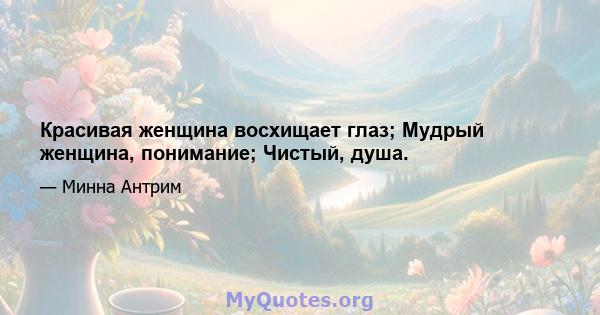 Красивая женщина восхищает глаз; Мудрый женщина, понимание; Чистый, душа.

— Минна Антрим

MyQuotes.org